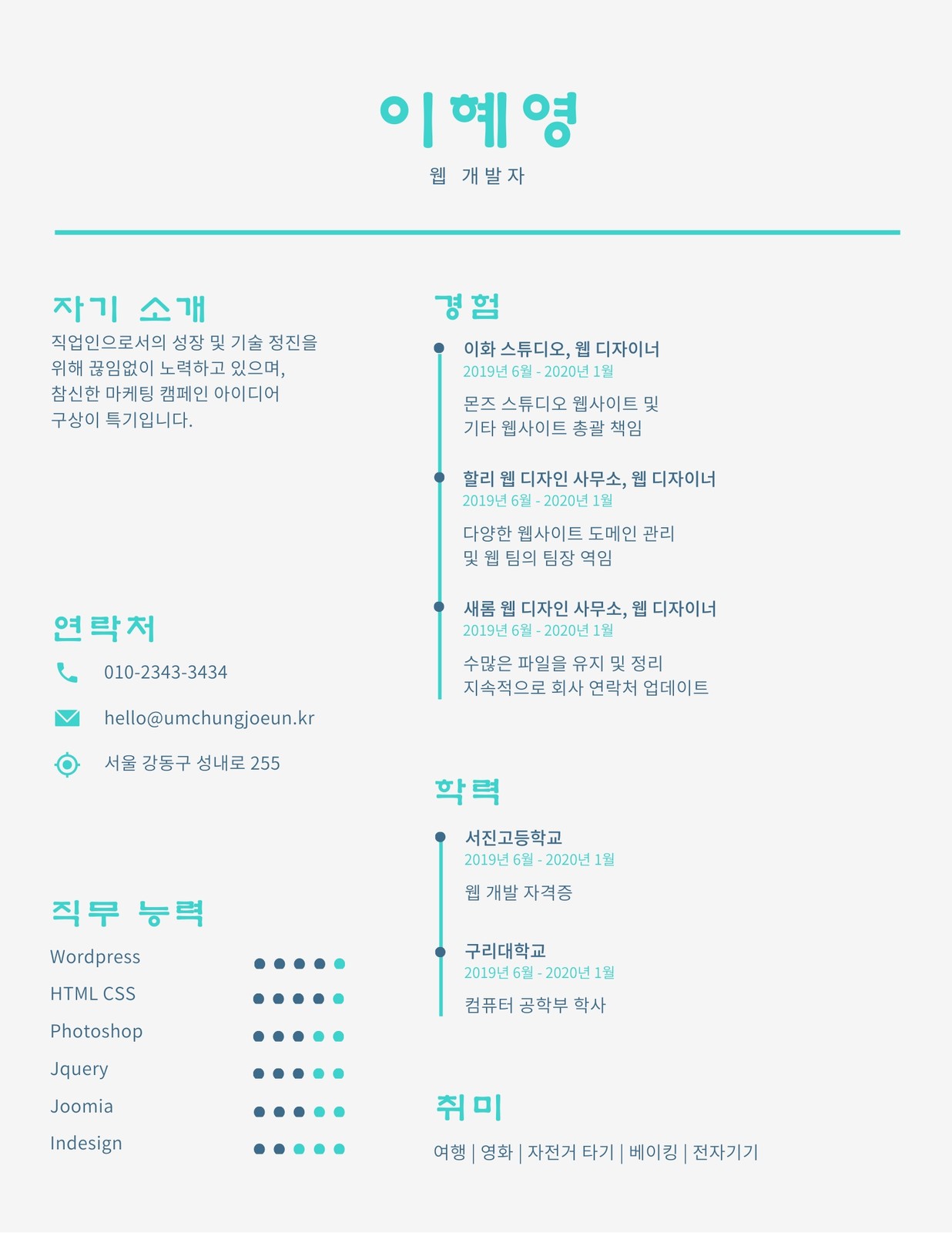 이혜영
웹 개발자

자기 소개
직업인으로서의 성장 및 기술 정진을 위해 끊임없이 노력하고 있으며, 참신한 마케팅 캠페인 아이디어 구상이 특기입니다.

연락처
010-2343-3434
hello@umchungjoeun.kr
서울 강동구 성내로 255

직무 능력
Wordpress
HTML CSS
Photoshop
Jquery
Joomia
Indesign

경험
이화 스튜디오, 웹 디자이너
2019년 6월 - 2020년 1월
몬즈 스튜디오 웹사이트 및 기타 웹사이트 총괄 책임

할리 웹 디자인 사무소, 웹 디자이너
2019년 6월 - 2020년 1월
다양한 웹사이트 도메인 관리 및 웹 팀의 팀장 역임

새롬 웹 디자인 사무소, 웹 디자이너
2019년 6월 - 2020년 1월
수많은 파일을 유지 및 정리 지속적으로 회사 연락처 업데이트

학력
서진고등학교
2019년 6월 - 2020년 1월
웹 개발 자격증

구리대학교
2019년 6월 - 2020년 1월
컴퓨터 공학부 학사

취미
여행 | 영화 | 자전거 타기 | 베이킹 | 전자기기